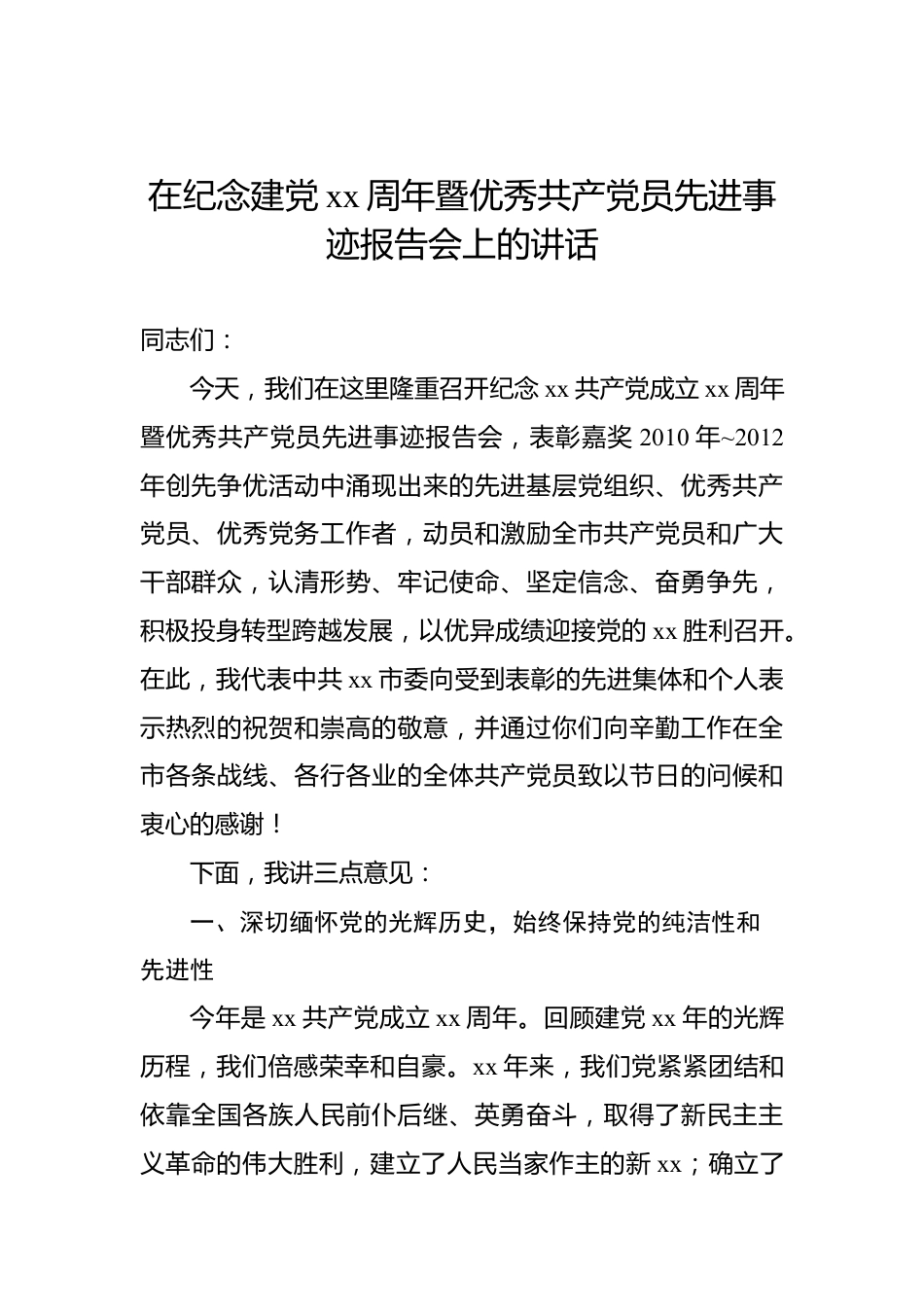 在纪念建党 xx 周年暨优秀共产党员先进事迹报告会上的讲话

同志们：

今天，我们在这里隆重召开纪念 xx 共产党成立 xx 周年暨优秀共产党员先进事迹报告会，表彰嘉奖 2010 年~2012 年创先争优活动中涌现出来的先进基层党组织、优秀共产党员、优秀党务工作者，动员和激励全市共产党员和广大干部群众，认清形势、牢记使命、坚定信念、奋勇争先，积极投身转型跨越发展，以优异成绩迎接党的 xx 胜利召开。在此，我代表中共 xx 市委向受到表彰的先进集体和个人表示热烈的祝贺和崇高的敬意，并通过你们向辛勤工作在全市各条战线、各行各业的全体共产党员致以节日的问候和衷心的感谢！

下面，我讲三点意见：

一、深切缅怀党的光辉历史，始终保持党的纯洁性和先进性

今年是 xx 共产党成立 xx 周年。回顾建党 xx 年的光辉历程，我们倍感荣幸和自豪。xx 年来，我们党紧紧团结和依靠全国各族人民前仆后继、英勇奋斗，取得了新民主主义革命的伟大胜利，建立了人民当家作主的新 xx；确立了